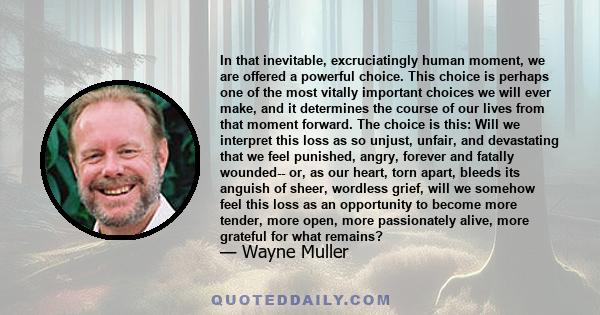 In that inevitable, excruciatingly human moment, we are offered a powerful choice. This choice is perhaps one of the most vitally important choices we will ever make, and it determines the course of our lives from that moment forward. The choice is this: Will we interpret this loss as so unjust, unfair, and devastating that we feel punished, angry, forever and fatally wounded-- or, as our heart, torn apart, bleeds its anguish of sheer, wordless grief, will we somehow feel this loss as an opportunity to become more tender, more open, more passionately alive, more grateful for what remains?
— Wayne Muller

QUOTEDDAILY.COM